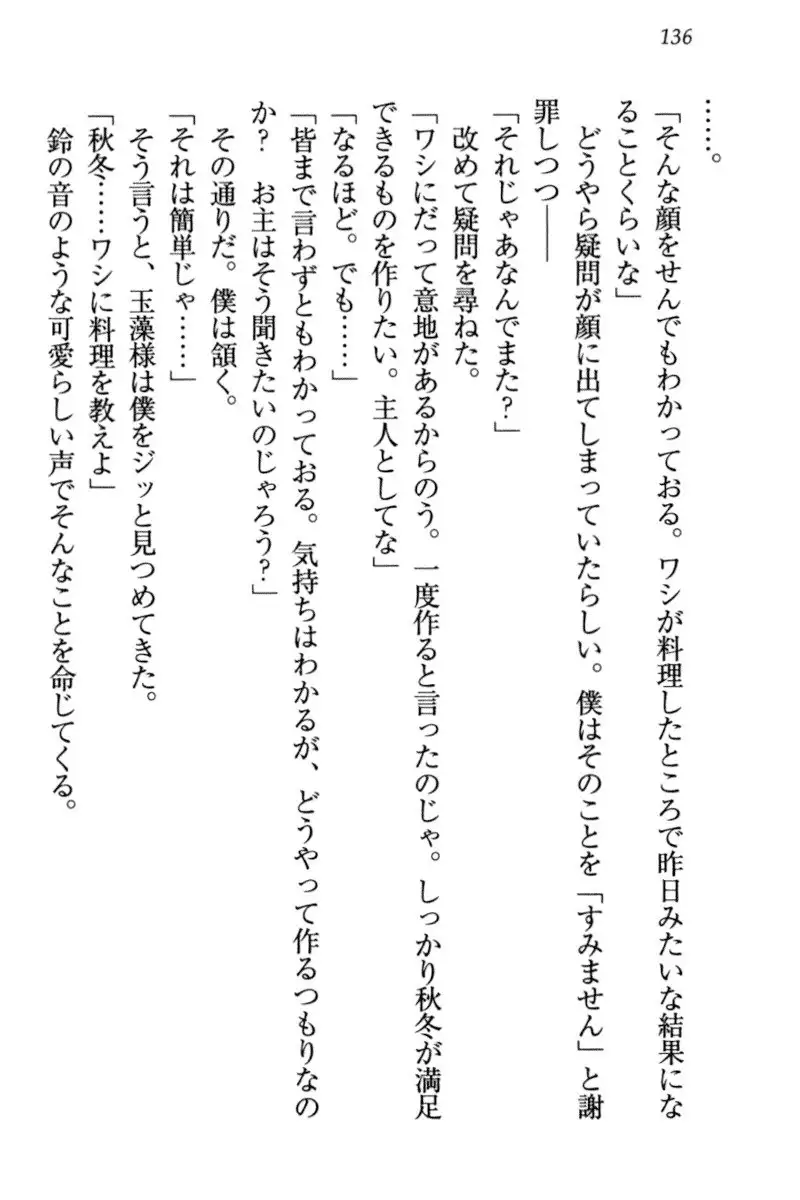 136

……。

「そんな顔をせんでもわかっておる。ワシが料理したところで昨日みたいな結果になることくらいな」

どうやら疑問が顔に出てしまっていたらしい。僕はそのことを「すみません」と謝罪しつつ――

「それじゃあなんでまた？」

改めて疑問を尋ねた。

「ワシにだって意地があるからのう。一度作ると言ったのじゃ。しっかり秋冬が満足できるものを作りたい。主人としてな」

「なるほど。でも……」

「皆まで言わずともわかっておる。気持ちはわかるが、どうやって作るつもりなのか？　お主はそう聞きたいのじゃろう？」

その通りだ。僕は頷く。

「それは簡単じゃ……」

そう言うと、玉藻様は僕をジッと見つめてきた。

「秋冬……ワシに料理を教えよ」

鈴の音のような可愛らしい声でそんなことを命じてくる。